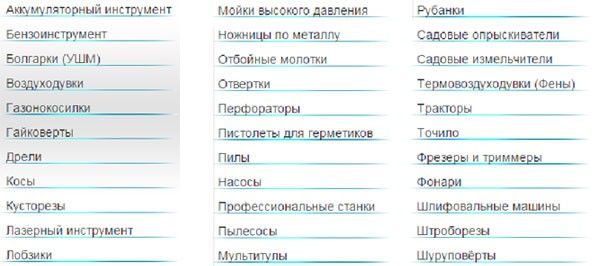 Аккумуляторный инструмент
Бензоинструмент
Болгарки (УШМ)
Воздуходувки
Газонокосилки
Гайковерты
Дрели
Косы
Кусторезы
Лазерный инструмент
Лобзики

Мойки высокого давления
Ножницы по металлу
Отбойные молотки
Отвертки
Перфораторы
Пистолеты для герметиков
Пилы
Насосы
Профессиональные станки
Пылесосы
Мультитулы

Рубанки
Садовые опрыскиватели
Садовые измельчители
Термовоздуходувки (Фены)
Тракторы
Точило
Фрезеры и триммеры
Фонари
Шлифовальные машины
Штроборезы
Шуруповёрты